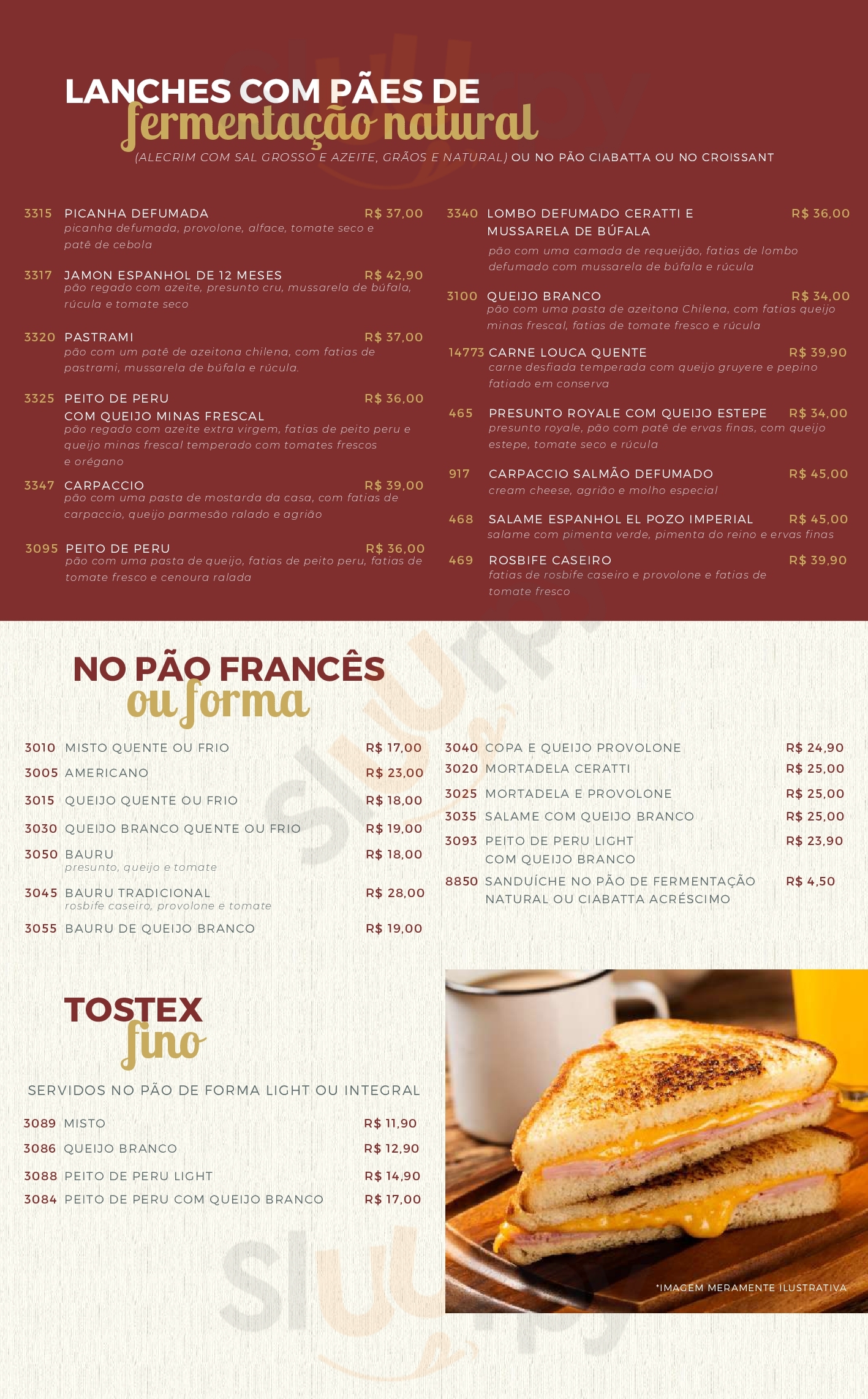 LANCHES COM PÃES DE
fermentação natural
(ALECRIM COM SAL GROSSO E AZEITE, GRÃOS E NATURAL) OU NO PÃO CIABATTA OU NO CROISSANT

3315 PICANHA DEFUMADA R$ 37,00
picanha defumada, provolone, alface, tomate seco e patê de cebola

3317 JAMON ESPANHOL DE 12 MESES R$ 42,90
pão regado com azeite, presunto cru, mussarela de búfala, rúcula e tomate seco

3320 PASTRAMI R$ 37,00
pão com um patê de azeitona chilena, com fatias de pastrami, mussarela de búfala e rúcula.

3325 PEITO DE PERU COM QUEIJO MINAS FRESCAL R$ 36,00
pão regado com azeite extra virgem, fatias de peito peru e queijo minas frescal temperado com tomates frescos e orégano

3347 CARPACCIO R$ 39,00
pão com uma pasta de mostarda da casa, com fatias de carpaccio, queijo parmesão ralado e agrião

3095 PEITO DE PERU R$ 36,00
pão com uma pasta de queijo, fatias de peito peru, fatias de tomate fresco e cenoura ralada

3340 LOMBO DEFUMADO CERATTI E MUSSARELA DE BÚFALA R$ 36,00
pão com uma camada de requeijão, fatias de lombo defumado com mussarela de búfala e rúcula

3100 QUEIJO BRANCO R$ 34,00
pão com uma pasta de azeitona Chilena, com fatias queijo minas frescal, fatias de tomate fresco e rúcula

14773 CARNE LOUCA QUENTE R$ 39,90
carne desfiada temperada com queijo gruyere e pepino fatiado em conserva

465 PRESUNTO ROYALE COM QUEIJO ESTEPE R$ 34,00
presunto royale, pão com patê de ervas finas, com queijo estepe, tomate seco e rúcula

917 CARPACCIO SALMÃO DEFUMADO R$ 45,00
cream cheese, agrião e molho especial

468 SALAME ESPANHOL EL POZO IMPERIAL R$ 45,00
salame com pimenta verde, pimenta do reino e ervas finas

469 ROSBIFE CASEIRO R$ 39,90
fatias de rosbife caseiro e provolone e fatias de tomate fresco

NO PÃO FRANCÊS
ou forma

3010 MISTO QUENTE OU FRIO R$ 17,00
3005 AMERICANO R$ 23,00
3015 QUEIJO QUENTE OU FRIO R$ 18,00
3030 QUEIJO BRANCO QUENTE OU FRIO R$ 19,00
3050 BAURU R$ 18,00
presunto, queijo e tomate
3045 BAURU TRADICIONAL R$ 28,00
rosbife caseiro, provolone e tomate
3055 BAURU DE QUEIJO BRANCO R$ 19,00

3040 COPA E QUEIJO PROVOLONE R$ 24,90
3020 MORTADELA CERATTI R$ 25,00
3025 MORTADELA E PROVOLONE R$ 25,00
3035 SALAME COM QUEIJO BRANCO R$ 25,00
3093 PEITO DE PERU LIGHT COM QUEIJO BRANCO R$ 23,90
8850 SANDUÍCHE NO PÃO DE FERMENTAÇÃO NATURAL OU CIABATTA ACRÉSCIMO R$ 4,50

TOSTEX
fino

SERVIDOS NO PÃO DE FORMA LIGHT OU INTEGRAL

3089 MISTO R$ 11,90
3086 QUEIJO BRANCO R$ 12,90
3088 PEITO DE PERU LIGHT R$ 14,90
3084 PEITO DE PERU COM QUEIJO BRANCO R$ 17,00

*IMAGEM MERAMENTE ILUSTRATIVA